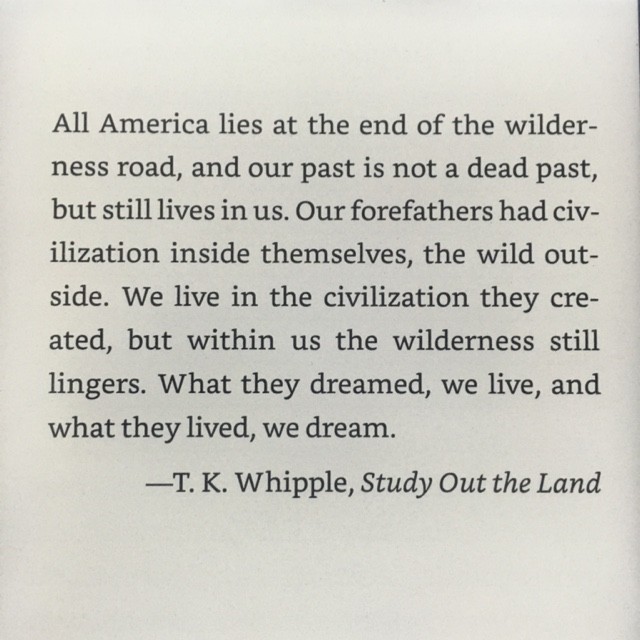 All America lies at the end of the wilderness road, and our past is not a dead past, but still lives in us. Our forefathers had civilization inside themselves, the wild outside. We live in the civilization they created, but within us the wilderness still lingers. What they dreamed, we live, and what they lived, we dream.

—T. K. Whipple, Study Out the Land